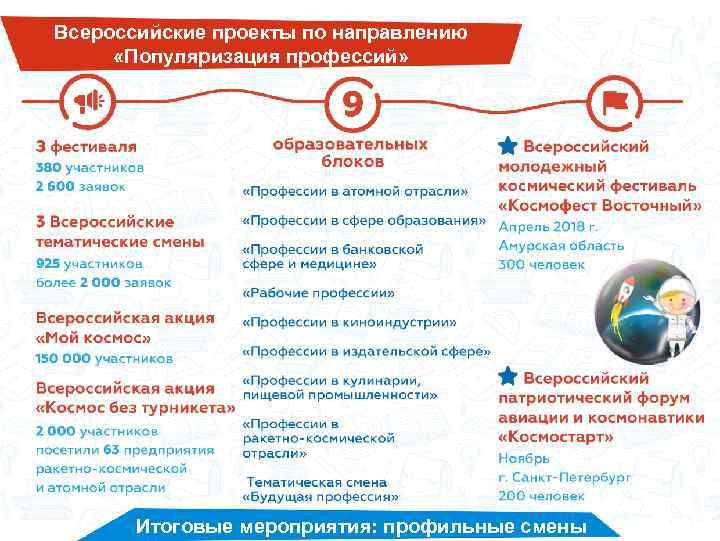 Всероссийские проекты по направлению «Популяризация профессий»

3 фестиваля
380 участников
2 600 заявок

3 Всероссийские тематические смены
925 участников
более 2 000 заявок

Всероссийская акция «Мой космос»
150 000 участников

Всероссийская акция «Космос без турникета»
2 000 участников
посетили 63 предприятия ракетно-космической и атомной отрасли

9
образовательных блоков

«Профессии в атомной отрасли»

«Профессии в сфере образования»

«Профессии в банковской сфере и медицине»

«Рабочие профессии»

«Профессии в киноиндустрии»

«Профессии в издательской сфере»

«Профессии в кулинарии, пищевой промышленности»

«Профессии в ракетно-космической отрасли»

Тематическая смена «Будущая профессия»

Всероссийский молодежный космический фестиваль «Космофест Восточный»
Апрель 2018 г.
Амурская область
300 человек

Всероссийский патриотический форум авиации и космонавтики «Космостарт»
Ноябрь
г. Санкт-Петербург
200 человек

Итоговые мероприятия: профильные смены